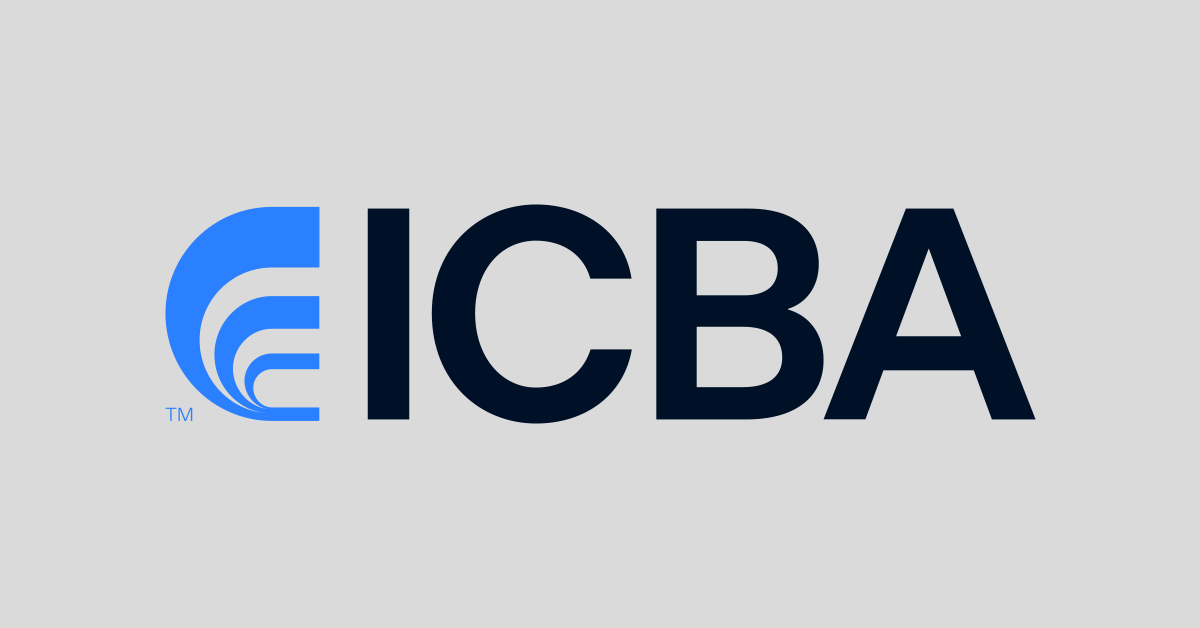 TM ICBA